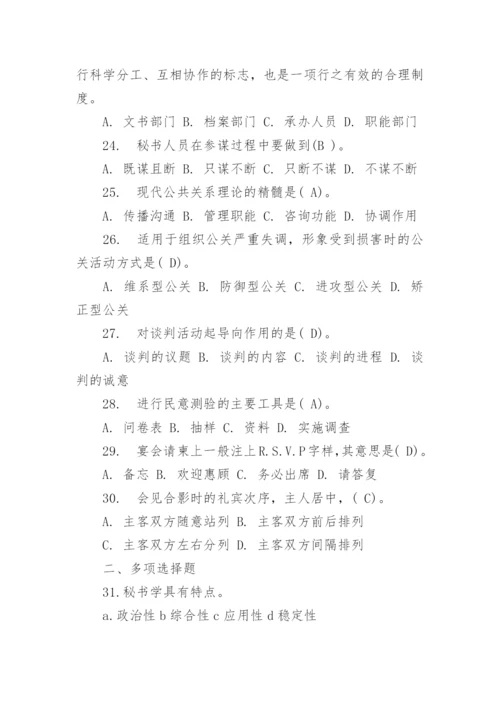 行科学分工、互相协作的标志，也是一项行之有效的合理制度。

A. 文书部门 B. 档案部门 C. 承办人员 D. 职能部门

24. 秘书人员在参谋过程中要做到(B )。

A. 既谋且断 B. 只谋不断 C. 只断不谋 D. 不谋不断

25. 现代公共关系理论的精髓是( A)。

A. 传播沟通 B. 管理职能 C. 咨询功能 D. 协调作用

26. 适用于组织公关严重失调，形象受到损害时的公关活动方式是( D)。

A. 维系型公关 B. 防御型公关 C. 进攻型公关 D. 矫正型公关

27. 对谈判活动起导向作用的是( D)。

A. 谈判的议题 B. 谈判的内容 C. 谈判的进程 D. 谈判的诚意

28. 进行民意测验的主要工具是( A)。

A. 问卷表 B. 抽样 C. 资料 D. 实施调查

29. 宴会请柬上一般注上R.S.V.P字样,其意思是( D)。

A. 备忘 B. 欢迎惠顾 C. 务必出席 D. 请答复

30. 会见合影时的礼宾次序，主人居中，( C)。

A. 主客双方随意站列 B. 主客双方前后排列

C. 主客双方左右分列 D. 主客双方间隔排列

二、多项选择题

31.秘书学具有特点。

a.政治性 b 综合性 c 应用性 d 稳定性